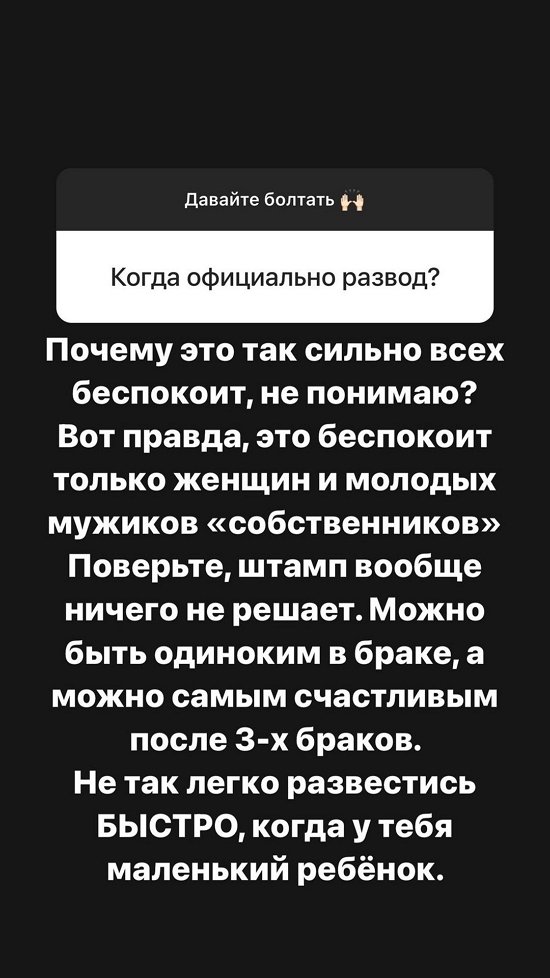 Давайте болтать 🙌

Когда официально развод?

Почему это так сильно всех беспокоит, не понимаю? Вот правда, это беспокоит только женщин и молодых мужиков «собственников» Поверьте, штамп вообще ничего не решает. Можно быть одиноким в браке, а можно самым счастливым после 3-х браков.
Не так легко развестись БЫСТРО, когда у тебя маленький ребёнок.